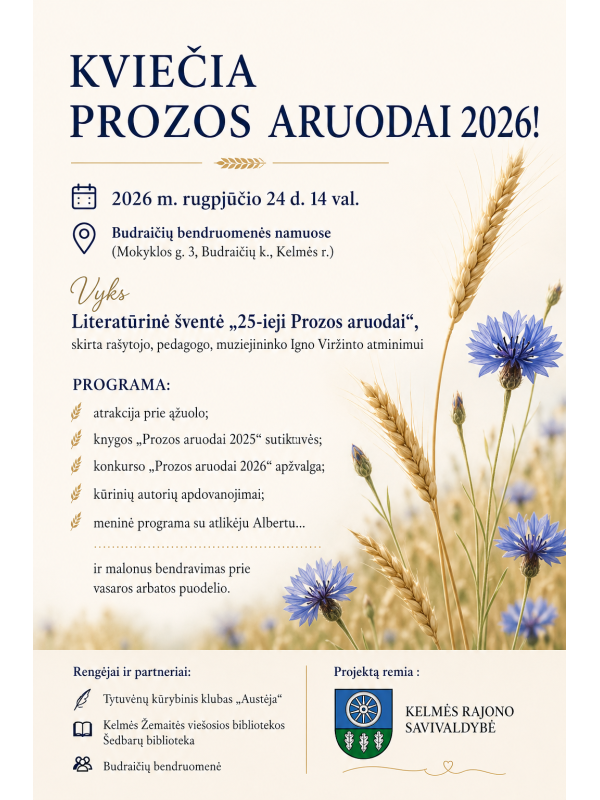 KVIEČIA
PROZOS ARUODAI 2026!

2026 m. rugpjūčio 24 d. 14 val.

Budraičių bendruomenės namuose
(Mokyklos g. 3, Budraičių k., Kelmės r.)

Vyks
Literatūrinė šventė „25-ieji Prozos aruodai“,
skirta rašytojo, pedagogo, muziejininko Igno Viržinto atminimui

PROGRAMA:

atrakcija prie ąžuolo;

knygos „Prozos aruodai 2025“ sutiktuvės;

konkurso „Prozos aruodai 2026“ apžvalga;

kūrinių autorių apdovanojimai;

meninė programa su atlikėju Albertu...

ir malonus bendravimas prie vasaros arbatos puodelio.

Rengėjai ir partneriai:

Tytuvėnų kūrybinis klubas „Austėja“

Kelmės Žemaitės viešosios bibliotekos Šedbarų biblioteka

Budraičių bendruomenė

Projektą remia :

KELMĖS RAJONO SAVIVALDYBĖ